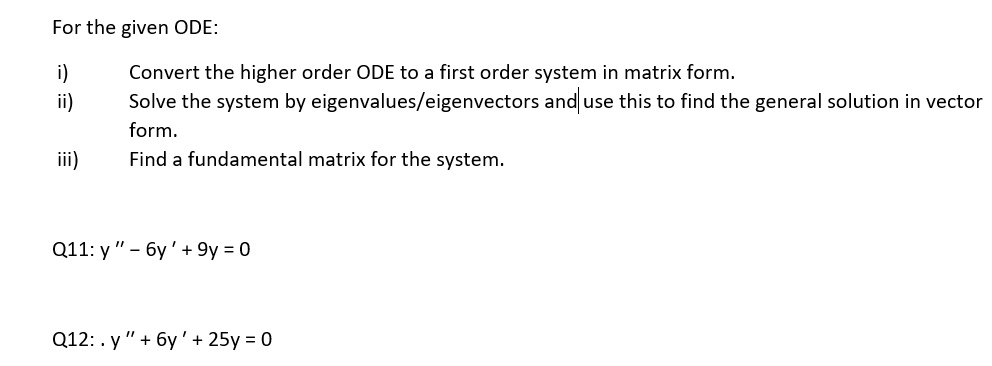 For the given ODE:

i) Convert the higher order ODE to a first order system in matrix form.
ii) Solve the system by eigenvalues/eigenvectors and use this to find the general solution in vector form.
iii) Find a fundamental matrix for the system.

Q11: $y'' - 6y' + 9y = 0$

Q12: . $y'' + 6y' + 25y = 0$